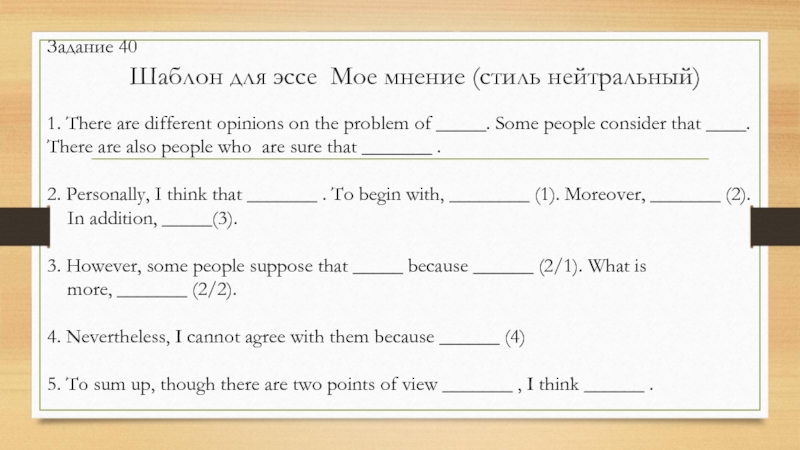 Задание 40

Шаблон для эссе Мое мнение (стиль нейтральный)

1. There are different opinions on the problem of _____. Some people consider that ____. There are also people who are sure that _______ .

2. Personally, I think that _______ . To begin with, ________ (1). Moreover, _______ (2). In addition, _____(3).

3. However, some people suppose that _____ because ______ (2/1). What is more, _______ (2/2).

4. Nevertheless, I cannot agree with them because ______ (4)

5. To sum up, though there are two points of view _______ , I think ______ .